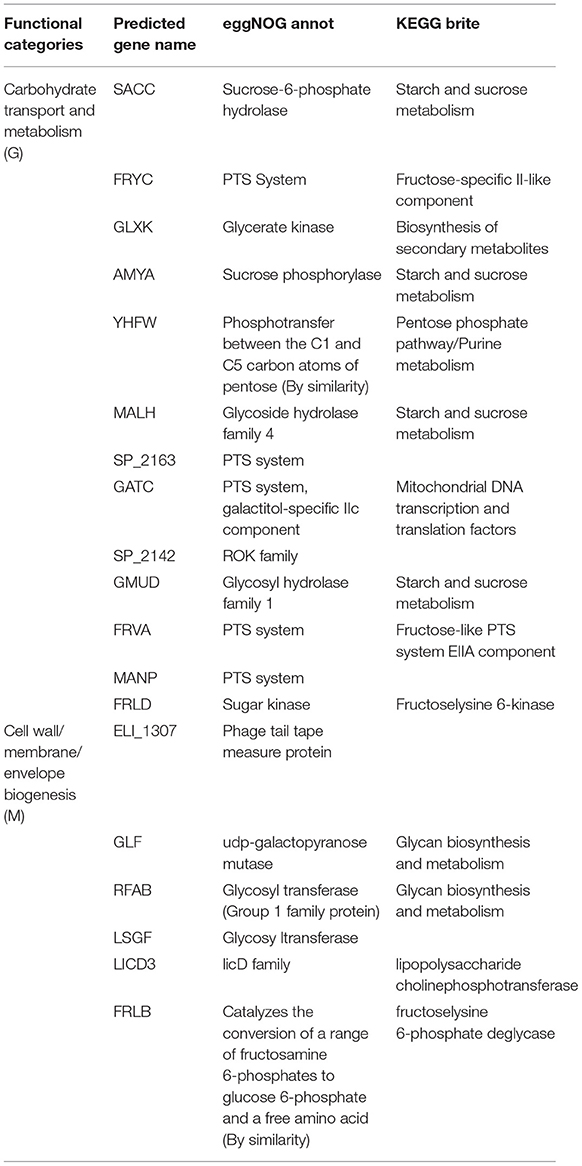 | Functional categories | Predicted gene name | eggNOG annot | KEGG brite |
|---|---|---|---|
| Carbohydrate transport and metabolism (G) | SACC | Sucrose-6-phosphate hydrolase | Starch and sucrose metabolism |
| | FRYC | PTS System | Fructose-specific II-like component |
| | GLXK | Glycerate kinase | Biosynthesis of secondary metabolites |
| | AMYA | Sucrose phosphorylase | Starch and sucrose metabolism |
| | YHFW | Phosphotransfer between the C1 and C5 carbon atoms of pentose (By similarity) | Pentose phosphate pathway/Purine metabolism |
| | MALH | Glycoside hydrolase family 4 | Starch and sucrose metabolism |
| | SP_2163 | PTS system | |
| | GATC | PTS system, galactitol-specific IIc component | Mitochondrial DNA transcription and translation factors |
| | SP_2142 | ROK family | |
| | GMUD | Glycosyl hydrolase family 1 | Starch and sucrose metabolism |
| | FRVA | PTS system | Fructose-like PTS system EIIA component |
| | MANP | PTS system | |
| | FRLD | Sugar kinase | Fructoselysine 6-kinase |
| Cell wall/ membrane/ envelope biogenesis (M) | ELI_1307 | Phage tail tape measure protein | |
| | GLF | udp-galactopyranose mutase | Glycan biosynthesis and metabolism |
| | RFAB | Glycosyl transferase (Group 1 family protein) | Glycan biosynthesis and metabolism |
| | LSGF | Glycosy ltransferase | |
| | LICD3 | licD family | lipopolysaccharide cholinephosphotransferase |
| | FRLB | Catalyzes the conversion of a range of fructosamine 6-phosphates to glucose 6-phosphate and a free amino acid (By similarity) | fructoselysine 6-phosphate deglycase |